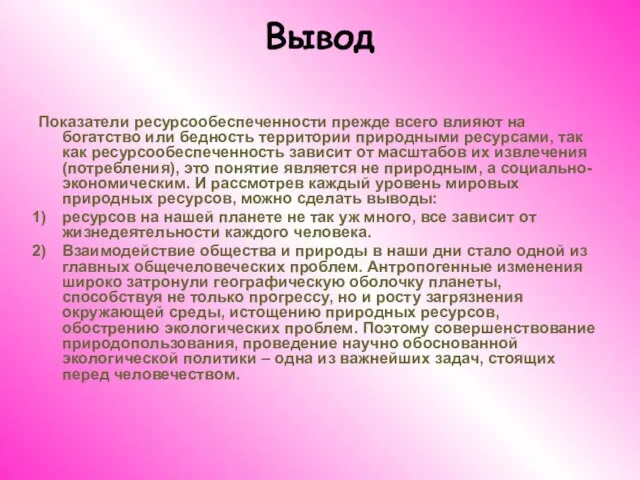 Вывод

Показатели ресурсообеспеченности прежде всего влияют на богатство или бедность территории природными ресурсами, так как ресурсообеспеченность зависит от масштабов их извлечения (потребления), это понятие является не природным, а социально-экономическим. И рассмотрев каждый уровень мировых природных ресурсов, можно сделать выводы:

1) ресурсов на нашей планете не так уж много, все зависит от жизнедеятельности каждого человека.

2) Взаимодействие общества и природы в наши дни стало одной из главных общечеловеческих проблем. Антропогенные изменения широко затронули географическую оболочку планеты, способствуя не только прогрессу, но и росту загрязнения окружающей среды, истощению природных ресурсов, обострению экологических проблем. Поэтому совершенствование природопользования, проведение научно обоснованной экологической политики – одна из важнейших задач, стоящих перед человечеством.